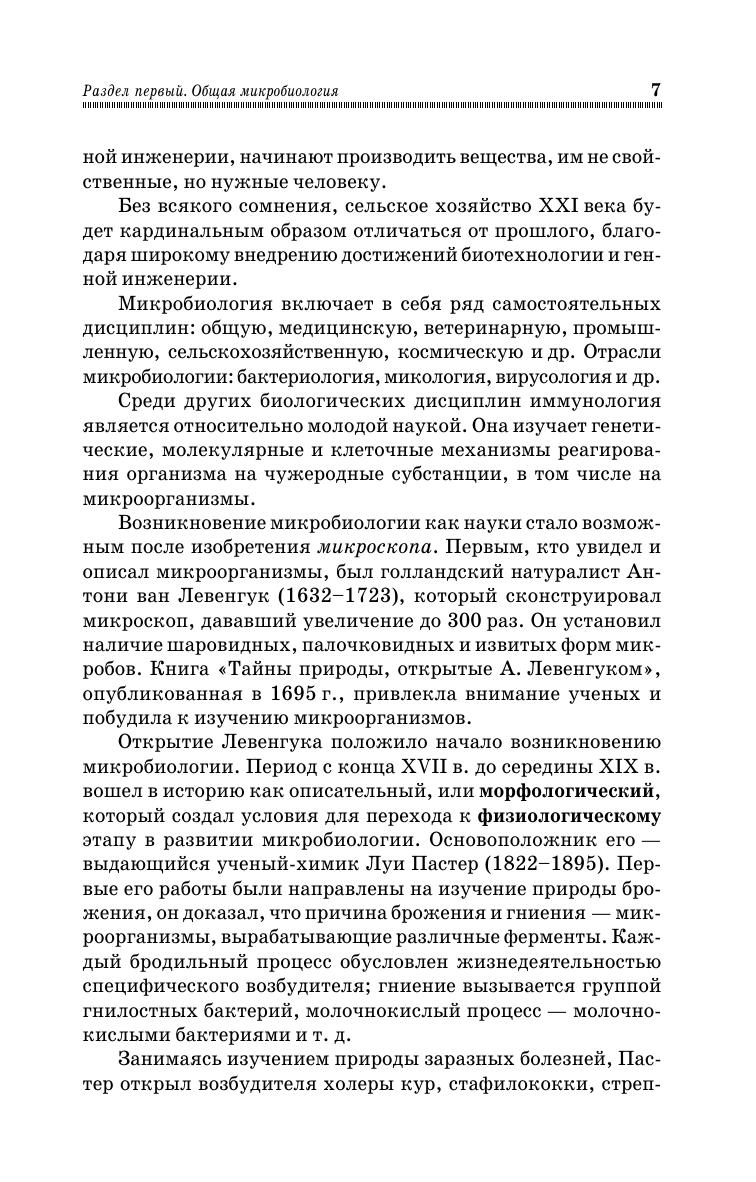 Раздел первый. Общая микробиология 7

ной инженерии, начинают производить вещества, им не свойственные, но нужные человеку.

Без всякого сомнения, сельское хозяйство XXI века будет кардинальным образом отличаться от прошлого, благодаря широкому внедрению достижений биотехнологии и генной инженерии.

Микробиология включает в себя ряд самостоятельных дисциплин: общую, медицинскую, ветеринарную, промышленную, сельскохозяйственную, космическую и др. Отрасли микробиологии: бактериология, микология, вирусология и др.

Среди других биологических дисциплин иммунология является относительно молодой наукой. Она изучает генетические, молекулярные и клеточные механизмы реагирования организма на чужеродные субстанции, в том числе на микроорганизмы.

Возникновение микробиологии как науки стало возможным после изобретения микроскопа. Первым, кто увидел и описал микроорганизмы, был голландский натуралист Антони ван Левенгук (1632–1723), который сконструировал микроскоп, дававший увеличение до 300 раз. Он установил наличие шаровидных, палочковидных и извитых форм микробов. Книга «Тайны природы, открытые А. Левенгуком», опубликованная в 1695 г., привлекла внимание ученых и побудила к изучению микроорганизмов.

Открытие Левенгука положило начало возникновению микробиологии. Период с конца XVII в. до середины XIX в. вошел в историю как описательный, или морфологический, который создал условия для перехода к физиологическому этапу в развитии микробиологии. Основоположник его — выдающийся ученый-химик Луи Пастер (1822–1895). Первые его работы были направлены на изучение природы брожения, он доказал, что причина брожения и гниения — микроорганизмы, вырабатывающие различные ферменты. Каждый бродильный процесс обусловлен жизнедеятельностью специфического возбудителя; гниение вызывается группой гнилостных бактерий, молочнокислый процесс — молочнокислыми бактериями и т. д.

Занимаясь изучением природы заразных болезней, Пастер открыл возбудителя холеры кур, стафилококки, стреп-